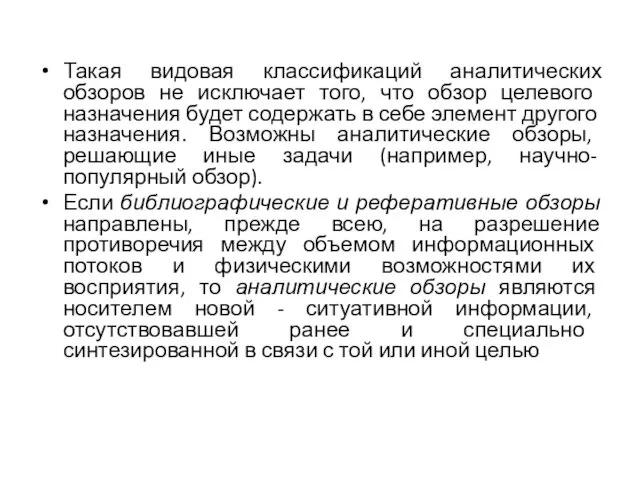 • Такая видовая классификаций аналитических обзоров не исключает того, что обзор целевого назначения будет содержать в себе элемент другого назначения. Возможны аналитические обзоры, решающие иные задачи (например, научно-популярный обзор).

• Если библиографические и реферативные обзоры направлены, прежде всею, на разрешение противоречия между объемом информационных потоков и физическими возможностями их восприятия, то аналитические обзоры являются носителем новой - ситуативной информации, отсутствовавшей ранее и специально синтезированной в связи с той или иной целью